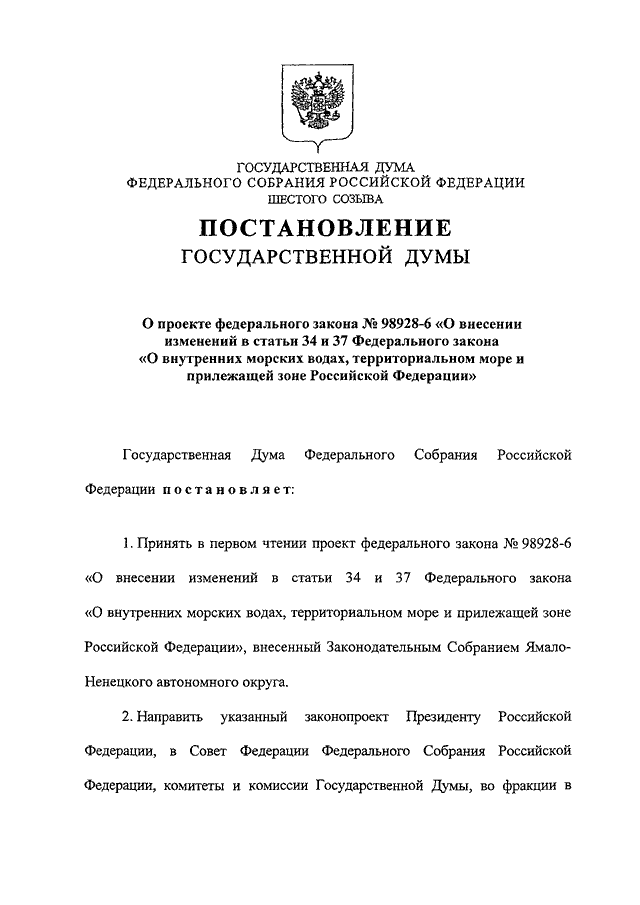 ГОСУДАРСТВЕННАЯ ДУМА
ФЕДЕРАЛЬНОГО СОБРАНИЯ РОССИЙСКОЙ ФЕДЕРАЦИИ
ШЕСТОГО СОЗЫВА

ПОСТАНОВЛЕНИЕ
ГОСУДАРСТВЕННОЙ ДУМЫ

О проекте федерального закона № 98928-6 «О внесении изменений в статьи 34 и 37 Федерального закона «О внутренних морских водах, территориальном море и прилежащей зоне Российской Федерации»

Государственная Дума Федерального Собрания Российской Федерации постановляет:

1. Принять в первом чтении проект федерального закона № 98928-6 «О внесении изменений в статьи 34 и 37 Федерального закона «О внутренних морских водах, территориальном море и прилежащей зоне Российской Федерации», внесенный Законодательным Собранием Ямало-Ненецкого автономного округа.

2. Направить указанный законопроект Президенту Российской Федерации, в Совет Федерации Федерального Собрания Российской Федерации, комитеты и комиссии Государственной Думы, во фракции в